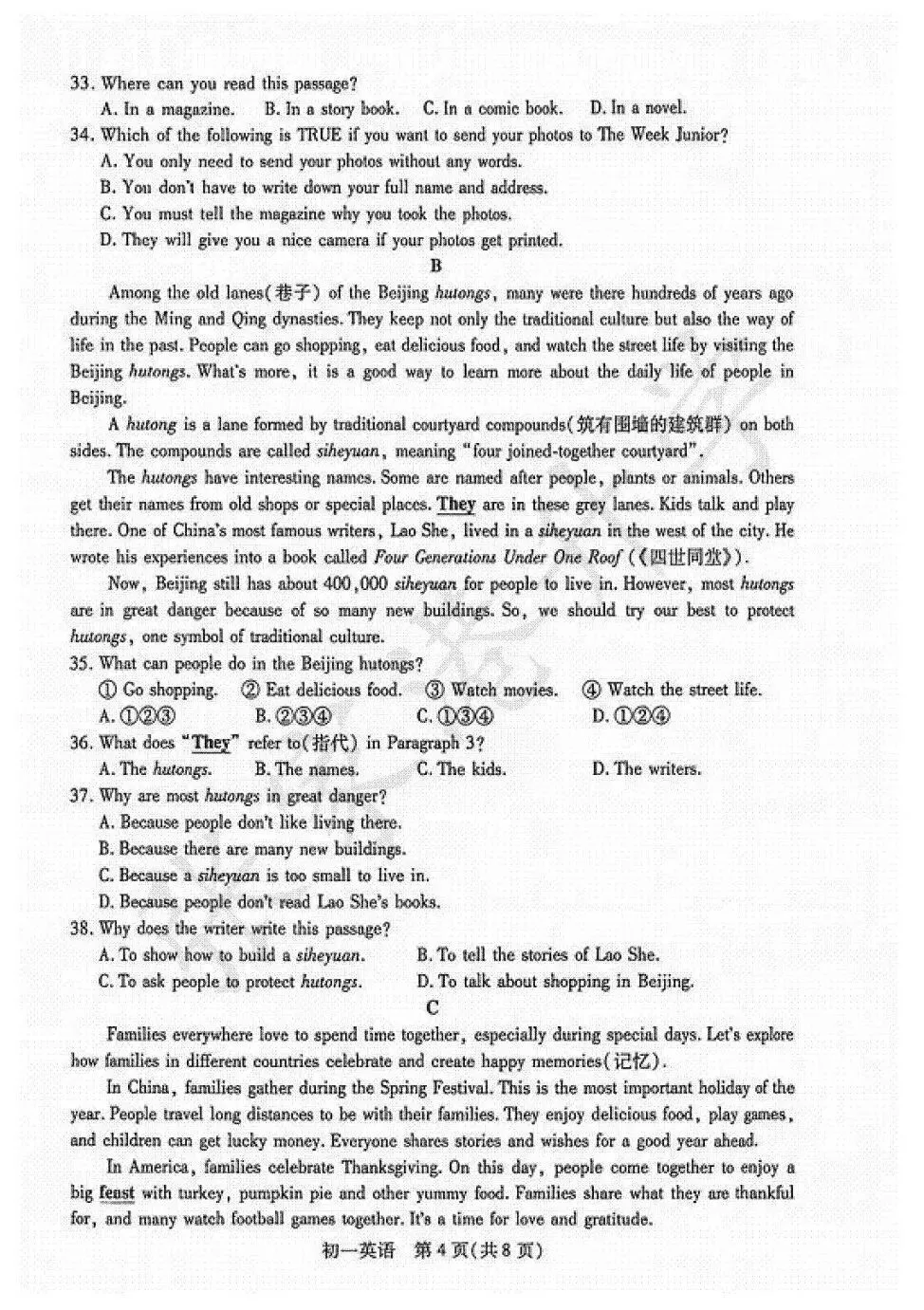 33. Where can you read this passage?
A. In a magazine. B. In a story book. C. In a comic book. D. In a novel.
34. Which of the following is TRUE if you want to send your photos to The Week Junior?
A. You only need to send your photos without any words.
B. You don't have to write down your full name and address.
C. You must tell the magazine why you took the photos.
D. They will give you a nice camera if your photos get printed.

B

Among the old lanes(巷子) of the Beijing hutongs, many were there hundreds of years ago during the Ming and Qing dynasties. They keep not only the traditional culture but also the way of life in the past. People can go shopping, eat delicious food, and watch the street life by visiting the Beijing hutongs. What's more, it is a good way to learn more about the daily life of people in Beijing.

A hutong is a lane formed by traditional courtyard compounds(筑有围墙的建筑群) on both sides. The compounds are called siheyuan, meaning "four joined-together courtyard".

The hutongs have interesting names. Some are named after people, plants or animals. Others get their names from old shops or special places. They are in these grey lanes. Kids talk and play there. One of China's most famous writers, Lao She, lived in a siheyuan in the west of the city. He wrote his experiences into a book called Four Generations Under One Roof (《四世同堂》).

Now, Beijing still has about 400,000 siheyuan for people to live in. However, most hutongs are in great danger because of so many new buildings. So, we should try our best to protect hutongs, one symbol of traditional culture.

35. What can people do in the Beijing hutongs?
① Go shopping. ② Eat delicious food. ③ Watch movies. ④ Watch the street life.
A. ①②③ B. ②③④ C. ①③④ D. ①②④
36. What does "They" refer to(指代) in Paragraph 3?
A. The hutongs. B. The names. C. The kids. D. The writers.
37. Why are most hutongs in great danger?
A. Because people don't like living there.
B. Because there are many new buildings.
C. Because a siheyuan is too small to live in.
D. Because people don't read Lao She's books.
38. Why does the writer write this passage?
A. To show how to build a siheyuan. B. To tell the stories of Lao She.
C. To ask people to protect hutongs. D. To talk about shopping in Beijing.

C

Families everywhere love to spend time together, especially during special days. Let's explore how families in different countries celebrate and create happy memories(记忆).

In China, families gather during the Spring Festival. This is the most important holiday of the year. People travel long distances to be with their families. They enjoy delicious food, play games, and children can get lucky money. Everyone shares stories and wishes for a good year ahead.

In America, families celebrate Thanksgiving. On this day, people come together to enjoy a big feast with turkey, pumpkin pie and other yummy food. Families share what they are thankful for, and many watch football games together. It's a time for love and gratitude.

初一英语 第4页(共8页)